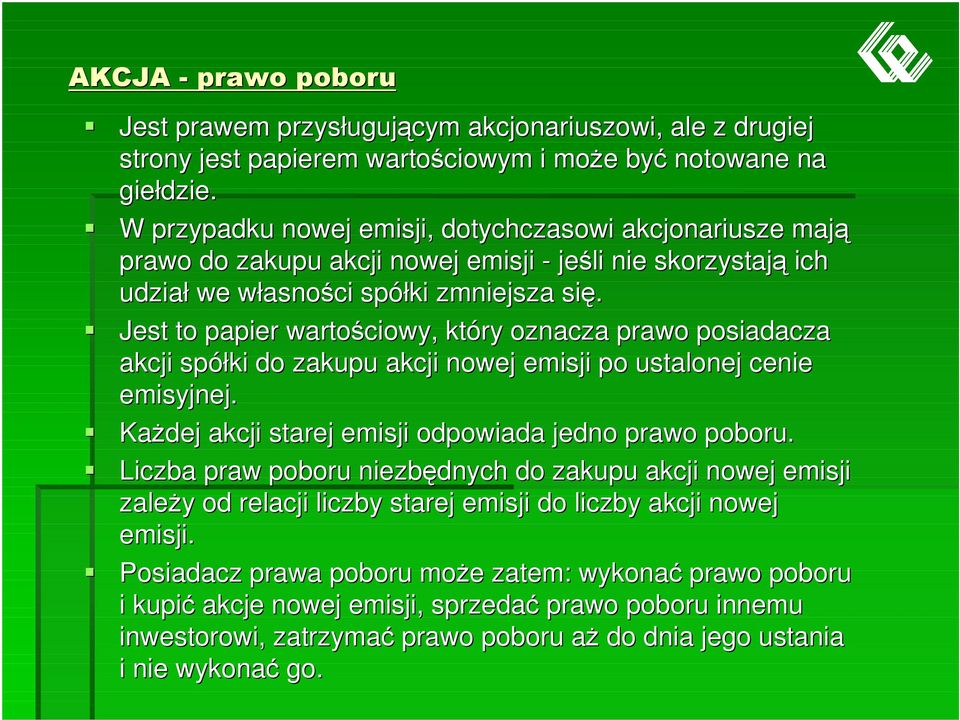 AKCJA - prawo poboru

Jest prawem przysługującym akcjonariuszowi, ale z drugiej strony jest papierem wartościowym i może być notowane na giełdzie.

W przypadku nowej emisji, dotychczasowi akcjonariusze mają prawo do zakupu akcji nowej emisji - jeśli nie skorzystają ich udział we własności spółki zmniejsza się.

Jest to papier wartościowy, który oznacza prawo posiadacza akcji spółki do zakupu akcji nowej emisji po ustalonej cenie emisyjnej.

Każdej akcji starej emisji odpowiada jedno prawo poboru.

Liczba praw poboru niezbędnych do zakupu akcji nowej emisji zależy od relacji liczby starej emisji do liczby akcji nowej emisji.

Posiadacz prawa poboru może zatem: wykonać prawo poboru i kupić akcje nowej emisji, sprzedać prawo poboru innemu inwestorowi, zatrzymać prawo poboru aż do dnia jego ustania i nie wykonać go.